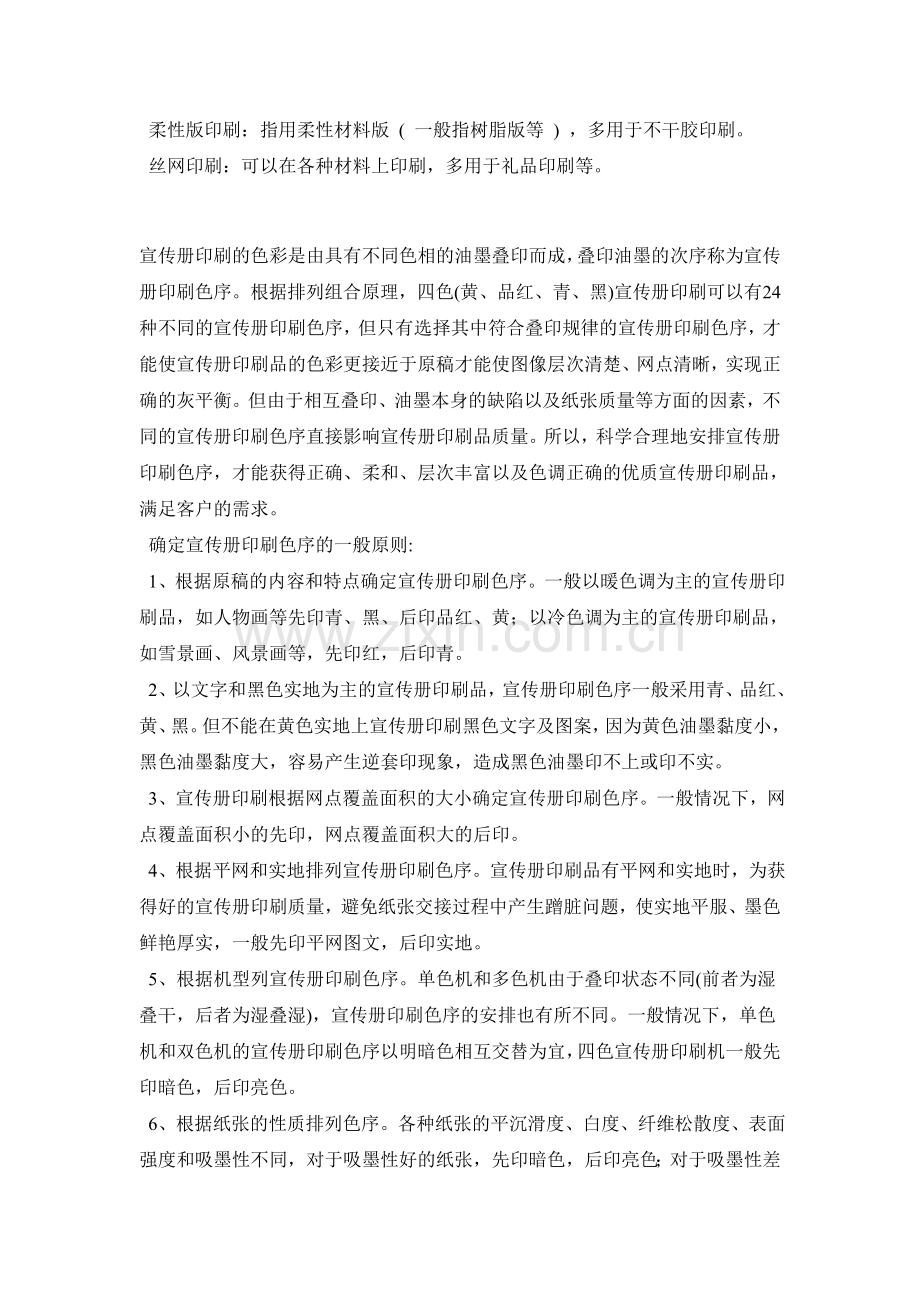 柔性版印刷：指用柔性材料版（一般指树脂版等），多用于不干胶印刷。

丝网印刷：可以在各种材料上印刷，多用于礼品印刷等。

宣传册印刷的色彩是由具有不同色相的油墨叠印而成，叠印油墨的次序称为宣传册印刷色序。根据排列组合原理，四色(黄、品红、青、黑)宣传册印刷可以有24种不同的宣传册印刷色序，但只有选择其中符合叠印规律的宣传册印刷色序，才能使宣传册印刷品的色彩更接近于原稿才能使图像层次清楚、网点清晰，实现正确的灰平衡。但由于相互叠印、油墨本身的缺陷以及纸张质量等方面的因素，不同的宣传册印刷色序直接影响宣传册印刷品质量。所以，科学合理地安排宣传册印刷色序，才能获得正确、柔和、层次丰富以及色调正确的优质宣传册印刷品，满足客户的需求。

确定宣传册印刷色序的一般原则:

1、根据原稿的内容和特点确定宣传册印刷色序。一般以暖色调为主的宣传册印刷品，如人物画等先印青、黑、后印品红、黄；以冷色调为主的宣传册印刷品，如雪景画、风景画等，先印红，后印青。

2、以文字和黑色实地为主的宣传册印刷品，宣传册印刷色序一般采用青、品红、黄、黑。但不能在黄色实地上宣传册印刷黑色文字及图案，因为黄色油墨黏度小，黑色油墨黏度大，容易产生逆套印现象，造成黑色油墨印不上或印不实。

3、宣传册印刷根据网点覆盖面积的大小确定宣传册印刷色序。一般情况下，网点覆盖面积小的先印，网点覆盖面积大的后印。

4、根据平网和实地排列宣传册印刷色序。宣传册印刷品有平网和实地时，为获得好的宣传册印刷质量，避免纸张交接过程中产生蹭脏问题，使实地平服、墨色鲜艳厚实，一般先印平网图文，后印实地。

5、根据机型列宣传册印刷色序。单色机和多色机由于叠印状态不同(前者为湿叠干，后者为湿叠湿)，宣传册印刷色序的安排也有所不同。一般情况下，单色机和双色机的宣传册印刷色序以明暗色相互交替为宜，四色宣传册印刷机一般先印暗色，后印亮色。

6、根据纸张的性质排列色序。各种纸张的平沉滑度、白度、纤维松散度、表面强度和吸墨性不同，对于吸墨性好的纸张，先印暗色，后印亮色；对于吸墨性差

www.zixin.com.cn